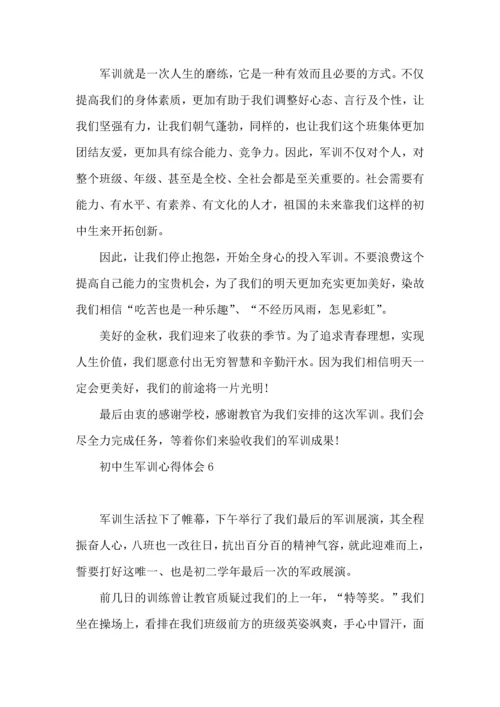 军训就是一次人生的磨练，它是一种有效而且必要的方式。不仅提高我们的身体素质，更加有助于我们调整好心态、言行及个性，让我们坚强有力，让我们朝气蓬勃，同样的，也让我们这个班集体更加团结友爱，更加具有综合能力、竞争力。因此，军训不仅对个人，对整个班级、年级、甚至是全校、全社会都是至关重要的。社会需要有能力、有水平、有素养、有文化的人才，祖国的未来靠我们这样的初中生来开拓创新。

因此，让我们停止抱怨，开始全身心的投入军训。不要浪费这个提高自己能力的宝贵机会，为了我们的明天更加充实更加美好，染故我们相信“吃苦也是一种乐趣”、“不经历风雨，怎见彩虹”。

美好的金秋，我们迎来了收获的季节。为了追求青春理想，实现人生价值，我们愿意付出无穷智慧和辛勤汗水。因为我们相信明天一定会更美好，我们的前途将一片光明！

最后由衷的感谢学校，感谢教官为我们安排的这次军训。我们会尽全力完成任务，等着你们来验收我们的军训成果！

初中生军训心得体会 6

军训生活拉下了帷幕，下午举行了我们最后的军训展演，其全程振奋人心，八班也一改往日，抗出百分百的精神气容，就此迎难而上，誓要打好这唯一、也是初二学年最后一次的军政展演。

前几日的训练曾让教官质疑过我们的上一年，“特等奖。”我们坐在操场上，看排在我们班级前方的班级英姿飒爽，手心中冒汗，面